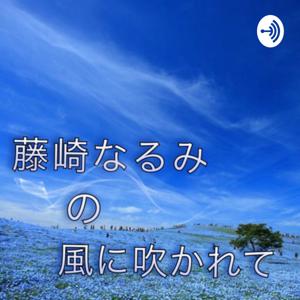 藤崎なるみ
の
風に吹かれて